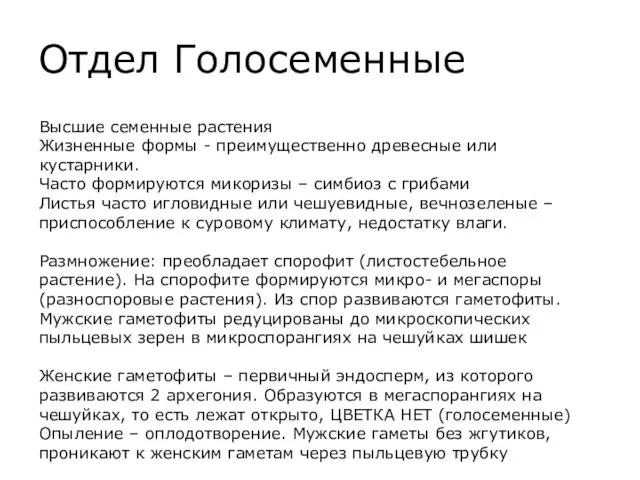 Отдел Голосеменные

Высшие семенные растения
Жизненные формы - преимущественно древесные или кустарники.
Часто формируются микоризы – симбиоз с грибами
Листья часто игловидные или чешуевидные, вечнозеленые – приспособление к суровому климату, недостатку влаги.

Размножение: преобладает спорофит (листостебельное растение). На спорофите формируются микро- и мегаспоры (разноспоровые растения). Из спор развиваются гаметофиты.
Мужские гаметофиты редуцированы до микроскопических пыльцевых зерен в микроспорангиях на чешуйках шишек

Женские гаметофиты – первичный эндосперм, из которого развиваются 2 архегония. Образуются в мегаспорангиях на чешуйках, то есть лежат открыто, ЦВЕТКА НЕТ (голосеменные)
Опыление – оплодотворение. Мужские гаметы без жгутиков, проникают к женским гаметам через пыльцевую трубку